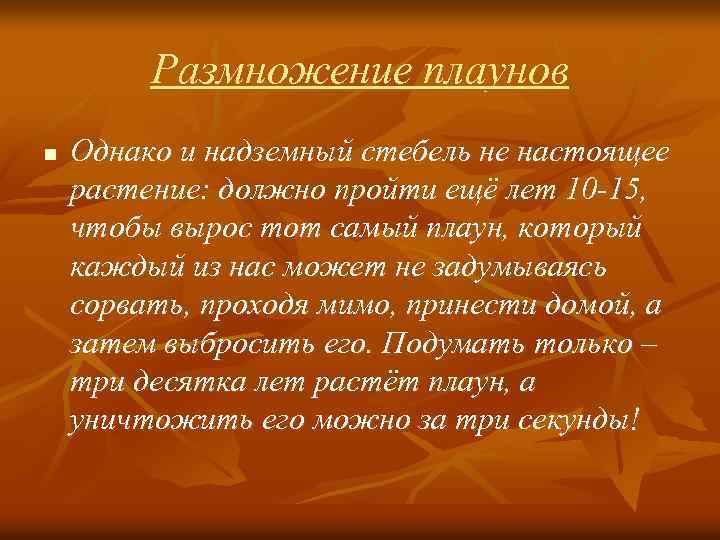 Размножение плаунов

Однако и надземный стебель не настоящее растение: должно пройти ещё лет 10-15, чтобы вырос тот самый плаун, который каждый из нас может не задумываясь сорвать, проходя мимо, принести домой, а затем выбросить его. Подумать только – три десятка лет растёт плаун, а уничтожить его можно за три секунды!